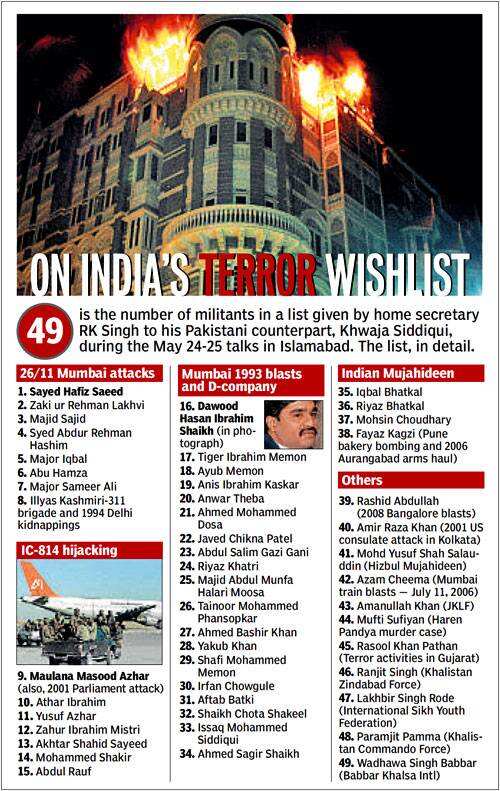 ON INDIA'S TERROR WISHLIST

49 is the number of militants in a list given by home secretary RK Singh to his Pakistani counterpart, Khwaja Siddiqui, during the May 24-25 talks in Islamabad. The list, in detail.

26/11 Mumbai attacks
1. Sayed Hafiz Saeed
2. Zaki ur Rehman Lakhvi
3. Majid Sajid
4. Syed Abdur Rehman Hashim
5. Major Iqbal
6. Abu Hamza
7. Major Sameer Ali
8. Illyas Kashmiri-311 brigade and 1994 Delhi kidnappings

IC-814 hijacking
9. Maulana Masood Azhar (also, 2001 Parliament attack)
10. Athar Ibrahim
11. Yusuf Azhar
12. Zahur Ibrahim Mistri
13. Akhtar Shahid Sayeed
14. Mohammed Shakir
15. Abdul Rauf

Mumbai 1993 blasts and D-company
16. Dawood Hasan Ibrahim Shaikh (in photograph)
17. Tiger Ibrahim Memon
18. Ayub Memon
19. Anis Ibrahim Kaskar
20. Anwar Theba
21. Ahmed Mohammed Dosa
22. Javed Chikna Patel
23. Abdul Salim Gazi Gani
24. Riyaz Khatri
25. Majid Abdul Munfa Halari Moosa
26. Tainoor Mohammed Phansopkar
27. Ahmed Bashir Khan
28. Yakub Khan
29. Shafi Mohammed Memon
30. Irfan Chowgule
31. Aftab Batki
32. Shaikh Chota Shakeel
33. Issaq Mohammed Siddiqui
34. Ahmed Sagir Shaikh

Indian Mujahideen
35. Iqbal Bhatkal
36. Riyaz Bhatkal
37. Mohsin Choudhary
38. Fayaz Kagzi (Pune bakery bombing and 2006 Aurangabad arms haul)

Others
39. Rashid Abdullah (2008 Bangalore blasts)
40. Amir Raza Khan (2001 US consulate attack in Kolkata)
41. Mohd Yusuf Shah Salauddin (Hizbul Mujahideen)
42. Azam Cheema (Mumbai train blasts — July 11, 2006)
43. Amanullah Khan (JKLF)
44. Mufti Sufiyan (Haren Pandya murder case)
45. Rasool Khan Pathan (Terror activities in Gujarat)
46. Ranjit Singh (Khalistan Zindabad Force)
47. Lakhbir Singh Rode (International Sikh Youth Federation)
48. Paramjit Pamma (Khalistan Commando Force)
49. Wadhawa Singh Babbar (Babbar Khalsa Intl)